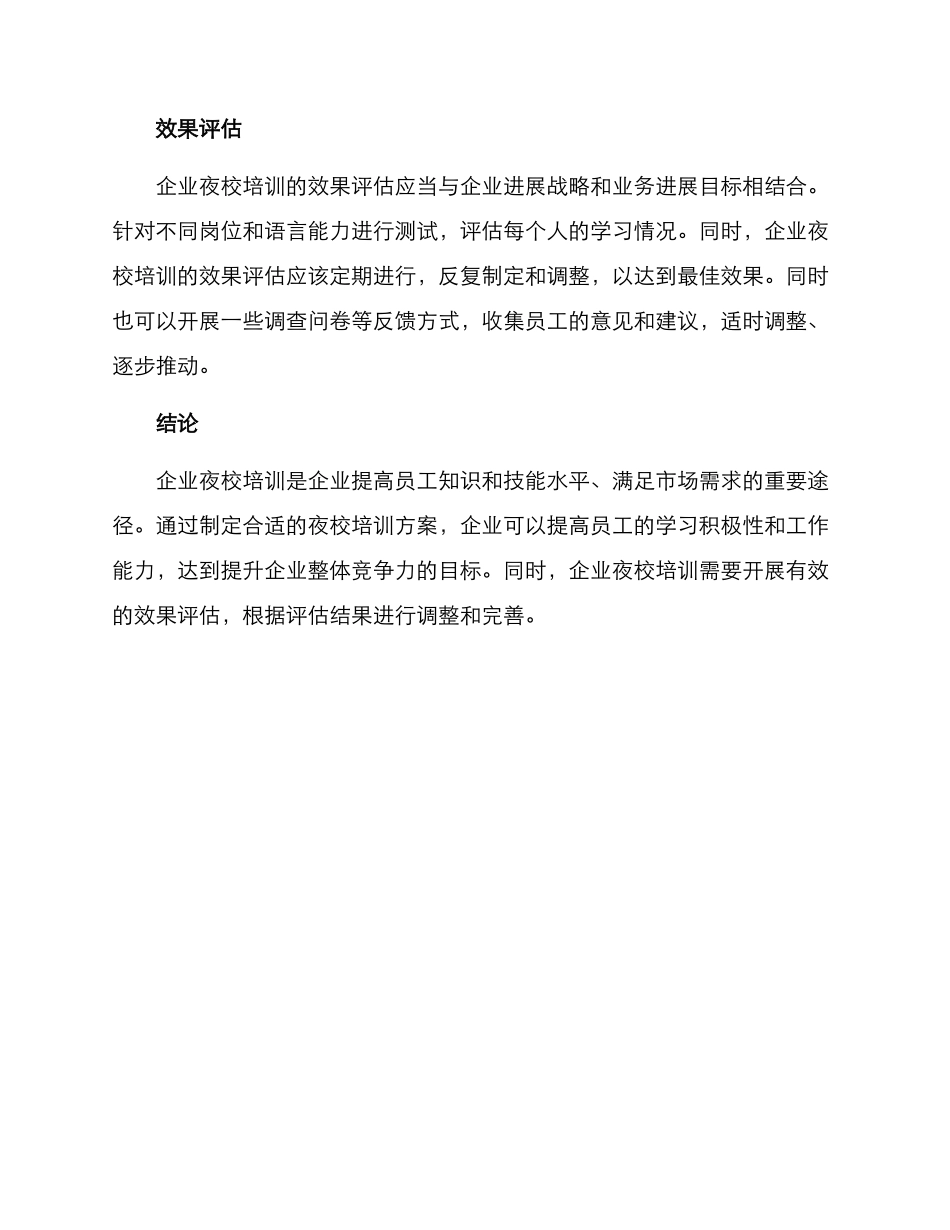 效果评估

企业夜校培训的效果评估应当与企业进展战略和业务进展目标相结合。针对不同岗位和语言能力进行测试，评估每个人的学习情况。同时，企业夜校培训的效果评估应该定期进行，反复制定和调整，以达到最佳效果。同时也可以开展一些调查问卷等反馈方式，收集员工的意见和建议，适时调整、逐步推动。

结论

企业夜校培训是企业提高员工知识和技能水平、满足市场需求的重要途径。通过制定合适的夜校培训方案，企业可以提高员工的学习积极性和工作能力，达到提升企业整体竞争力的目标。同时，企业夜校培训需要开展有效的效果评估，根据评估结果进行调整和完善。